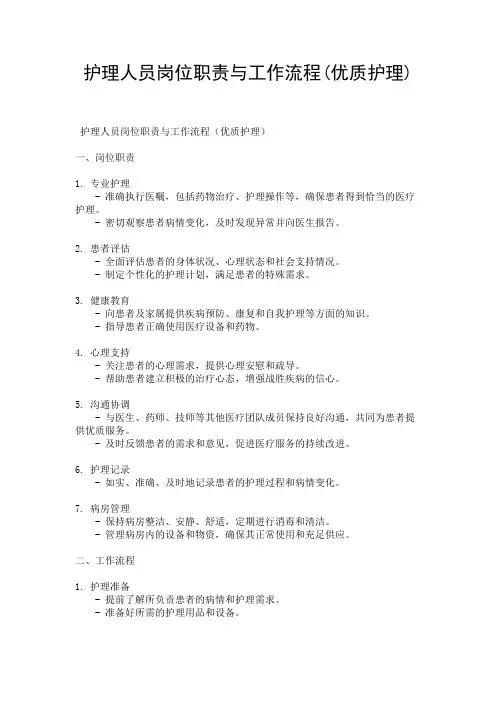 护理人员岗位职责与工作流程(优质护理)

护理人员岗位职责与工作流程（优质护理）

一、岗位职责

1. 专业护理
- 准确执行医嘱，包括药物治疗、护理操作等，确保患者得到恰当的医疗护理。
- 密切观察患者病情变化，及时发现异常并向医生报告。

2. 患者评估
- 全面评估患者的身体状况、心理状态和社会支持情况。
- 制定个性化的护理计划，满足患者的特殊需求。

3. 健康教育
- 向患者及家属提供疾病预防、康复和自我护理等方面的知识。
- 指导患者正确使用医疗设备和药物。

4. 心理支持
- 关注患者的心理需求，提供心理安慰和疏导。
- 帮助患者建立积极的治疗心态，增强战胜疾病的信心。

5. 沟通协调
- 与医生、药师、技师等其他医疗团队成员保持良好沟通，共同为患者提供优质服务。
- 及时反馈患者的需求和意见，促进医疗服务的持续改进。

6. 护理记录
- 如实、准确、及时地记录患者的护理过程和病情变化。

7. 病房管理
- 保持病房整洁、安静、舒适，定期进行消毒和清洁。
- 管理病房内的设备和物资，确保其正常使用和充足供应。

二、工作流程

1. 护理准备
- 提前了解所负责患者的病情和护理需求。
- 准备好所需的护理用品和设备。